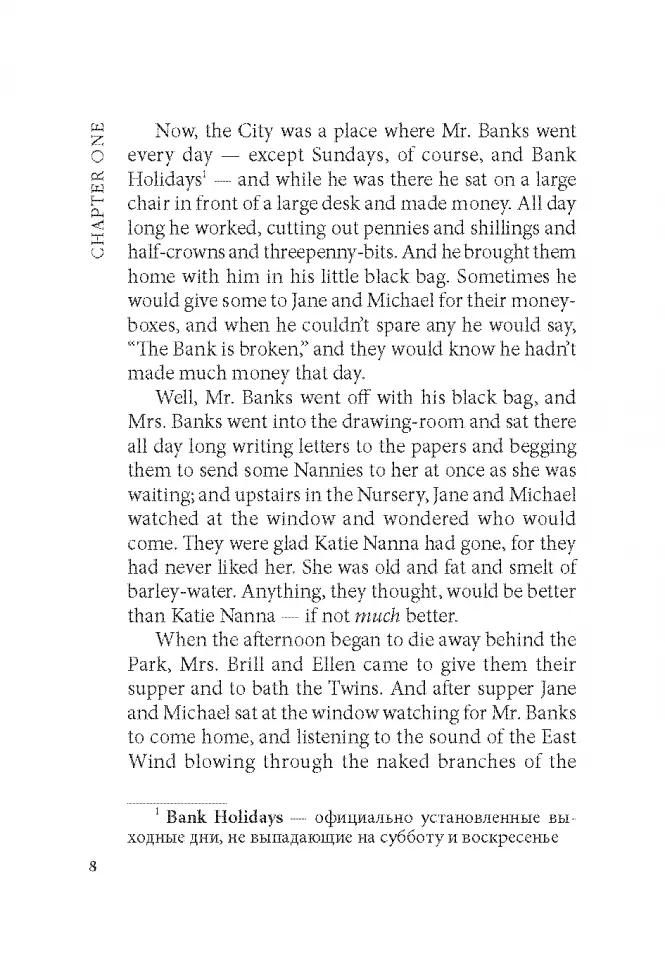 CHAPTER ONE

Now, the City was a place where Mr. Banks went every day — except Sundays, of course, and Bank Holidays$^1$ — and while he was there he sat on a large chair in front of a large desk and made money. All day long he worked, cutting out pennies and shillings and half-crowns and threepenny-bits. And he brought them home with him in his little black bag. Sometimes he would give some to Jane and Michael for their money-boxes, and when he couldn't spare any he would say, "The Bank is broken," and they would know he hadn't made much money that day.

Well, Mr. Banks went off with his black bag, and Mrs. Banks went into the drawing-room and sat there all day long writing letters to the papers and begging them to send some Nannies to her at once as she was waiting; and upstairs in the Nursery, Jane and Michael watched at the window and wondered who would come. They were glad Katie Nanna had gone, for they had never liked her. She was old and fat and smelt of barley-water. Anything, they thought, would be better than Katie Nanna — if not much better.

When the afternoon began to die away behind the Park, Mrs. Brill and Ellen came to give them their supper and to bath the Twins. And after supper Jane and Michael sat at the window watching for Mr. Banks to come home, and listening to the sound of the East Wind blowing through the naked branches of the

$^1$ Bank Holidays — официально установленные выходные дни, не выпадающие на субботу и воскресенье

8